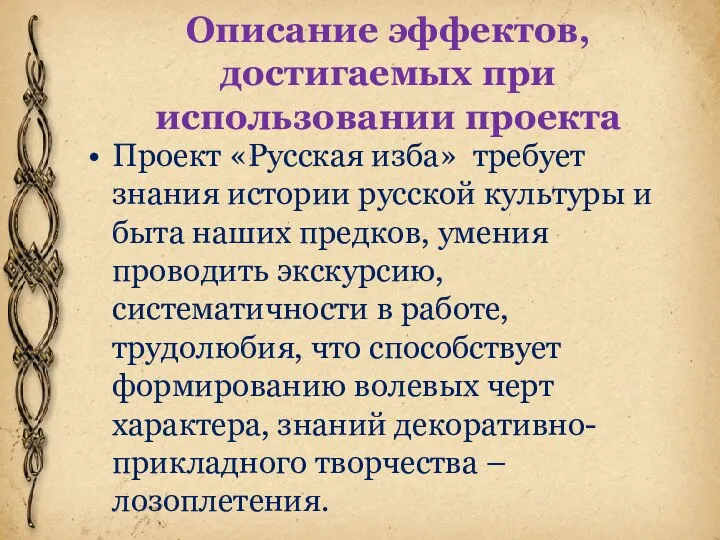 Описание эффектов, достигаемых при использовании проекта

• Проект «Русская изба» требует знания истории русской культуры и быта наших предков, умения проводить экскурсию, систематичности в работе, трудолюбия, что способствует формированию волевых черт характера, знаний декоративно-прикладного творчества – лозоплетения.